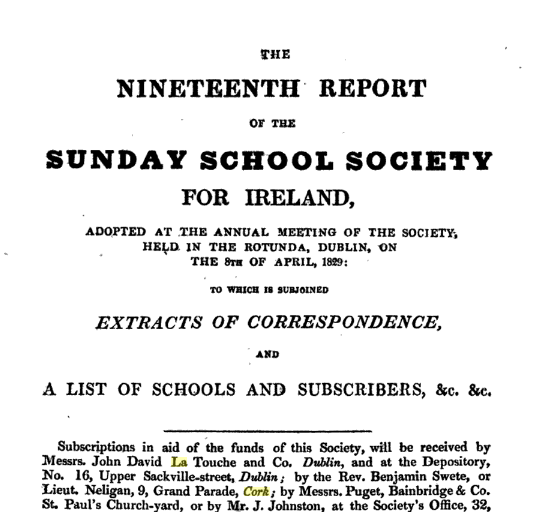 THE

NINETEENTH REPORT

OF THE

SUNDAY SCHOOL SOCIETY

FOR IRELAND,

ADOPTED AT THE ANNUAL MEETING OF THE SOCIETY, HELD IN THE ROTUNDA, DUBLIN, ON THE 8TH OF APRIL, 1829:

TO WHICH IS SUBJOINED

EXTRACTS OF CORRESPONDENCE,

AND

A LIST OF SCHOOLS AND SUBSCRIBERS, &c. &c.

Subscriptions in aid of the funds of this Society, will be received by Messrs. John David La Touche and Co. Dublin, and at the Depository, No. 16, Upper Sackville-street, Dublin; by the Rev. Benjamin Swete, or Lieut. Neligan, 9, Grand Parade, Cork; by Messrs. Puget, Bainbridge & Co. St. Paul's Church-yard, or by Mr. J. Johnston, at the Society's Office, 32,